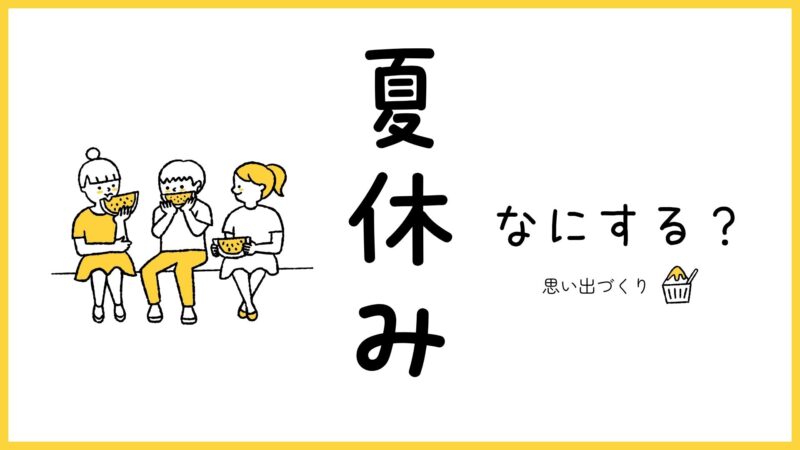 夏休み

なにする？

思い出づくり